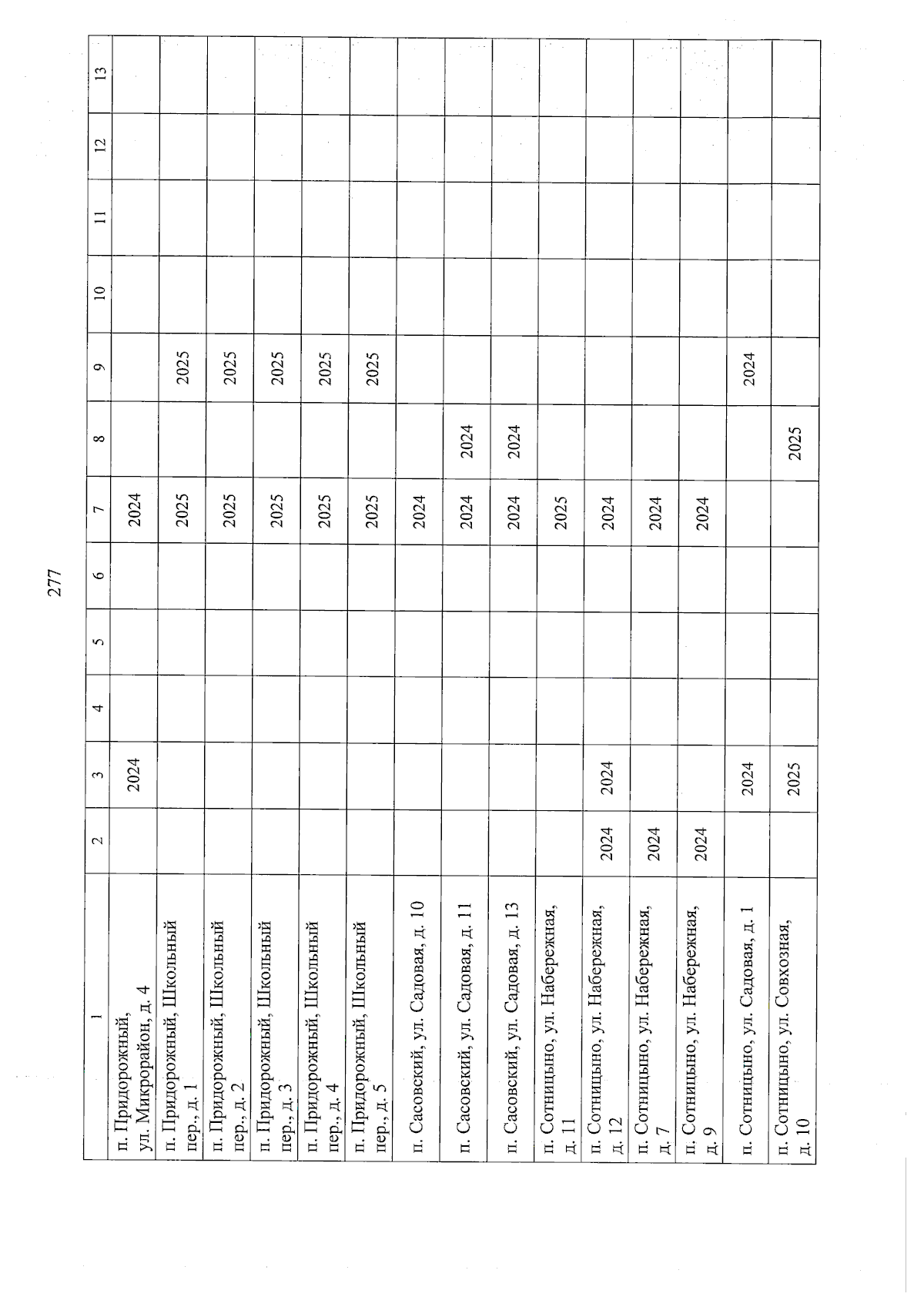 277

| 1 | 2 | 3 | 4 | 5 | 6 | 7 | 8 | 9 | 10 | 11 | 12 | 13 |
|---|---|---|---|---|---|---|---|---|---|---|---|---|
| п. Придорожный, ул. Микрорайон, д. 4 | | 2024 | | | | 2024 | | | | | | |
| п. Придорожный, Школьный пер., д. 1 | | | | | | 2025 | | 2025 | | | | |
| п. Придорожный, Школьный пер., д. 2 | | | | | | 2025 | | 2025 | | | | |
| п. Придорожный, Школьный пер., д. 3 | | | | | | 2025 | | 2025 | | | | |
| п. Придорожный, Школьный пер., д. 4 | | | | | | 2025 | | 2025 | | | | |
| п. Придорожный, Школьный пер., д. 5 | | | | | | 2025 | | 2025 | | | | |
| п. Сасовский, ул. Садовая, д. 10 | | | | | | 2024 | | | | | | |
| п. Сасовский, ул. Садовая, д. 11 | | | | | | 2024 | 2024 | | | | | |
| п. Сасовский, ул. Садовая, д. 13 | | | | | | 2024 | 2024 | | | | | |
| п. Сотницыно, ул. Набережная, д. 11 | | | | | | 2025 | | | | | | |
| п. Сотницыно, ул. Набережная, д. 12 | 2024 | 2024 | | | | 2024 | | | | | | |
| п. Сотницыно, ул. Набережная, д. 7 | 2024 | | | | | 2024 | | | | | | |
| п. Сотницыно, ул. Набережная, д. 9 | 2024 | | | | | 2024 | | | | | | |
| п. Сотницыно, ул. Садовая, д. 1 | | 2024 | | | | | | 2024 | | | | |
| п. Сотницыно, ул. Совхозная, д. 10 | | 2025 | | | | | 2025 | | | | | |